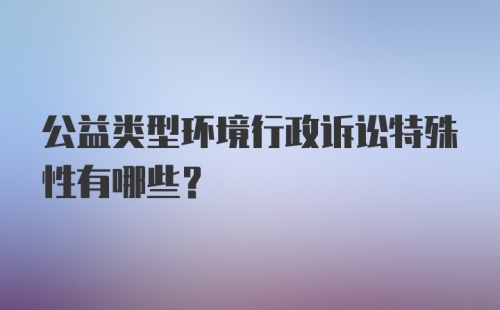 公益类型环境行政诉讼特殊性有哪些？